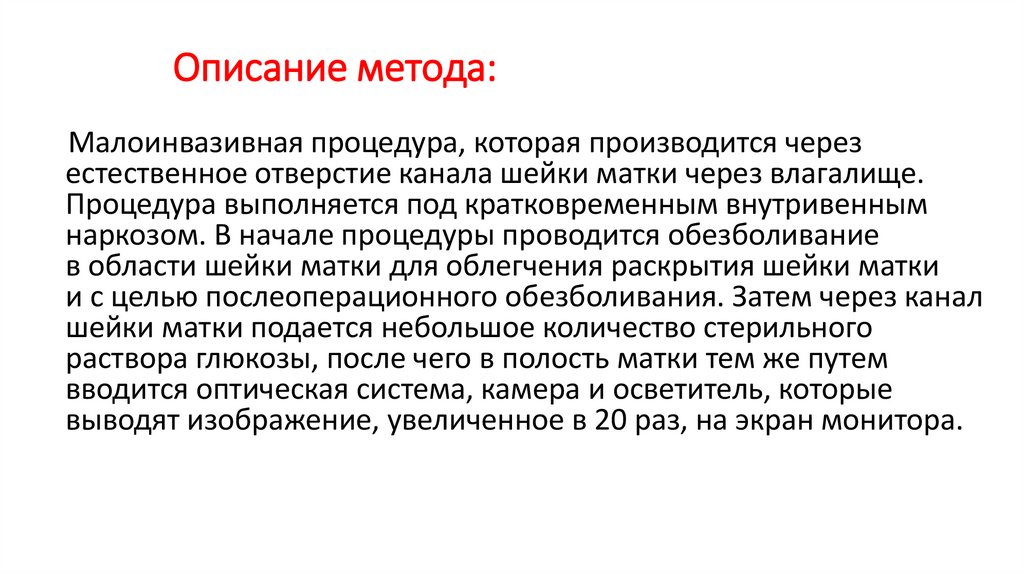 Описание метода:

Малоинвазивная процедура, которая производится через естественное отверстие канала шейки матки через влагалище. Процедура выполняется под кратковременным внутривенным наркозом. В начале процедуры проводится обезболивание в области шейки матки для облегчения раскрытия шейки матки и с целью послеоперационного обезболивания. Затем через канал шейки матки подается небольшое количество стерильного раствора глюкозы, после чего в полость матки тем же путем вводится оптическая система, камера и осветитель, которые выводят изображение, увеличенное в 20 раз, на экран монитора.